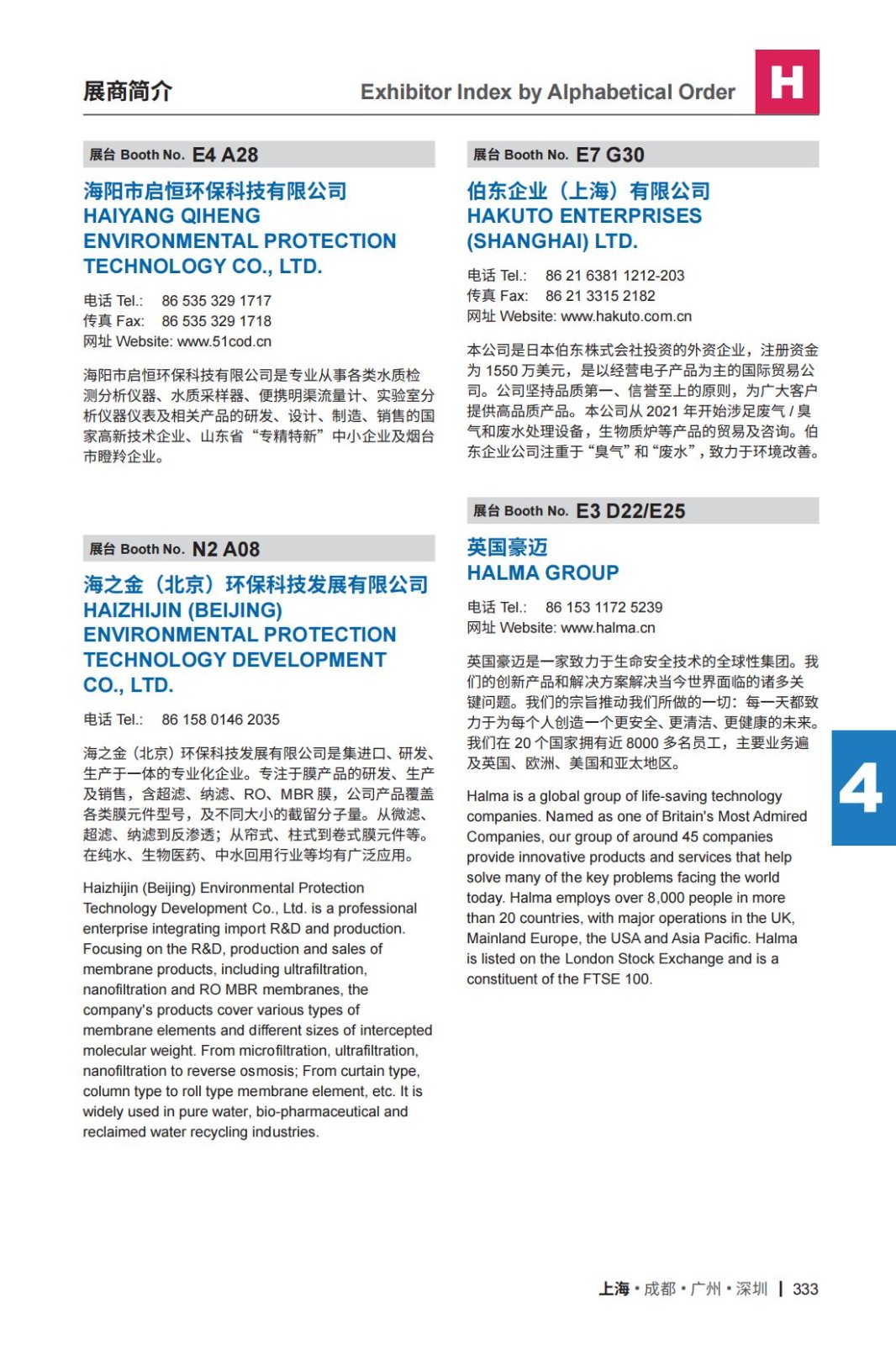 展商简介

Exhibitor Index by Alphabetical Order

H

展台 Booth No. E4 A28

海阳市启恒环保科技有限公司
HAIYANG QIHENG ENVIRONMENTAL PROTECTION TECHNOLOGY CO., LTD.

电话 Tel.: 86 535 329 1717
传真 Fax: 86 535 329 1718
网址 Website: www.51cod.cn

海阳市启恒环保科技有限公司是专业从事各类水质检测分析仪器、水质采样器、便携明渠流量计、实验室分析仪器仪表及相关产品的研发、设计、制造、销售的国家高新技术企业、山东省“专精特新”中小企业及烟台市瞪羚企业。

展台 Booth No. N2 A08

海之金（北京）环保科技发展有限公司
HAIZHIJIN (BEIJING) ENVIRONMENTAL PROTECTION TECHNOLOGY DEVELOPMENT CO., LTD.

电话 Tel.: 86 158 0146 2035

海之金（北京）环保科技发展有限公司是集进口、研发、生产于一体的专业化企业。专注于膜产品的研发、生产及销售，含超滤、纳滤、RO、MBR 膜，公司产品覆盖各类膜元件型号，及不同大小的截留分子量。从微滤、超滤、纳滤到反渗透；从帘式、柱式到卷式膜元件等。在纯水、生物医药、中水回用行业等均有广泛应用。

Haizhijin (Beijing) Environmental Protection Technology Development Co., Ltd. is a professional enterprise integrating import R&D and production. Focusing on the R&D, production and sales of membrane products, including ultrafiltration, nanofiltration and RO MBR membranes, the company's products cover various types of membrane elements and different sizes of intercepted molecular weight. From microfiltration, ultrafiltration, nanofiltration to reverse osmosis; From curtain type, column type to roll type membrane element, etc. It is widely used in pure water, bio-pharmaceutical and reclaimed water recycling industries.

展台 Booth No. E7 G30

伯东企业（上海）有限公司
HAKUTO ENTERPRISES (SHANGHAI) LTD.

电话 Tel.: 86 21 6381 1212-203
传真 Fax: 86 21 3315 2182
网址 Website: www.hakuto.com.cn

本公司是日本伯东株式会社投资的外资企业，注册资金为 1550 万美元，是以经营电子产品为主的国际贸易公司。公司坚持品质第一、信誉至上的原则，为广大客户提供高品质产品。本公司从 2021 年开始涉足废气 / 臭气和废水处理设备，生物质炉等产品的贸易及咨询。伯东企业公司注重于“臭气”和“废水”，致力于环境改善。

展台 Booth No. E3 D22/E25

英国豪迈
HALMA GROUP

电话 Tel.: 86 153 1172 5239
网址 Website: www.halma.cn

英国豪迈是一家致力于生命安全技术的全球性集团。我们的创新产品和解决方案解决当今世界面临的诸多关键问题。我们的宗旨推动我们所做的一切：每一天都致力于为每个人创造一个更安全、更清洁、更健康的未来。我们在 20 个国家拥有近 8000 多名员工，主要业务遍及英国、欧洲、美国和亚太地区。

Halma is a global group of life-saving technology companies. Named as one of Britain's Most Admired Companies, our group of around 45 companies provide innovative products and services that help solve many of the key problems facing the world today. Halma employs over 8,000 people in more than 20 countries, with major operations in the UK, Mainland Europe, the USA and Asia Pacific. Halma is listed on the London Stock Exchange and is a constituent of the FTSE 100.

4

上海 • 成都 • 广州 • 深圳 | 333